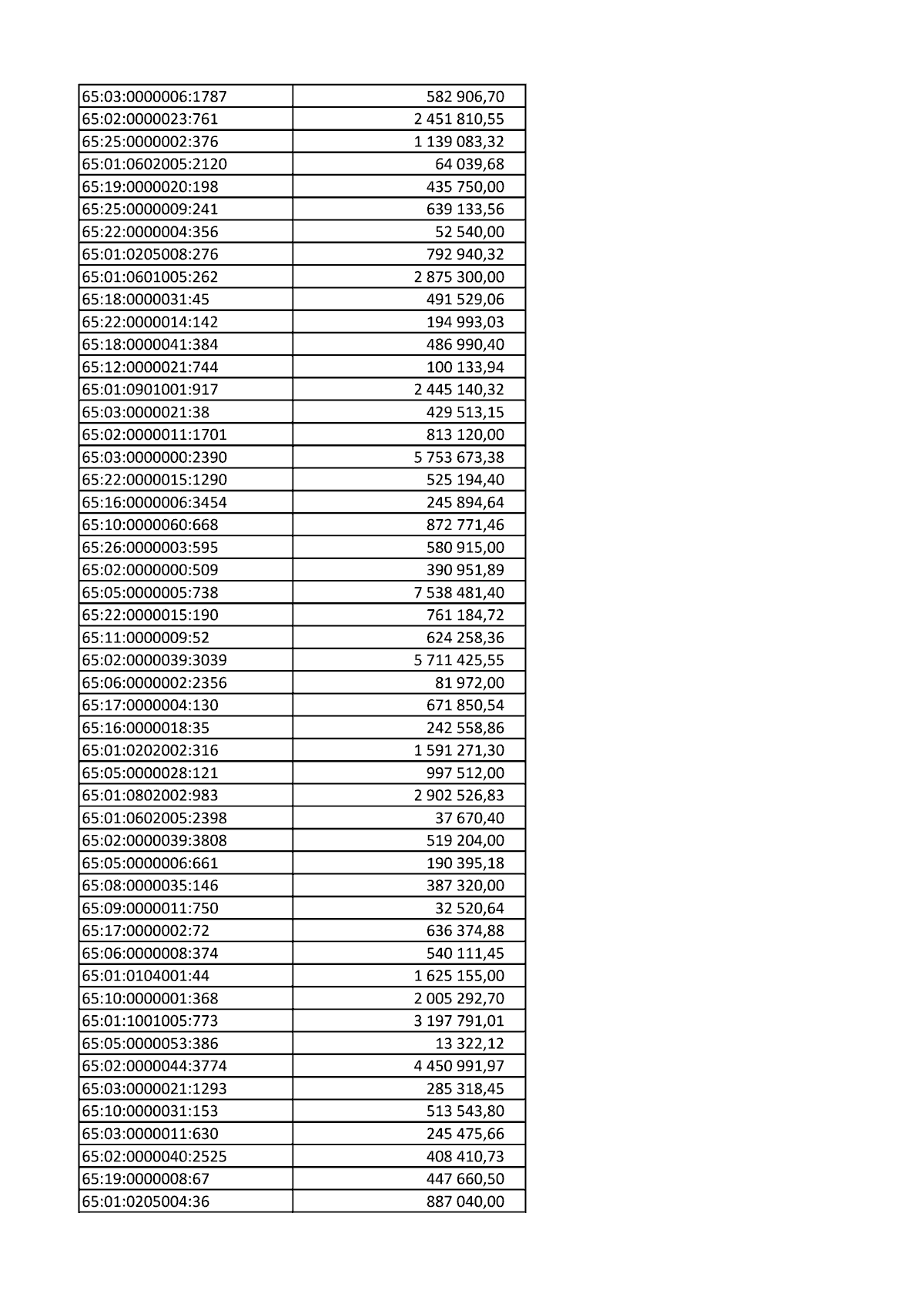 | 65:03:0000006:1787 | 582 906,70 |
|---|---|
| 65:02:0000023:761 | 2 451 810,55 |
| 65:25:0000002:376 | 1 139 083,32 |
| 65:01:0602005:2120 | 64 039,68 |
| 65:19:0000020:198 | 435 750,00 |
| 65:25:0000009:241 | 639 133,56 |
| 65:22:0000004:356 | 52 540,00 |
| 65:01:0205008:276 | 792 940,32 |
| 65:01:0601005:262 | 2 875 300,00 |
| 65:18:0000031:45 | 491 529,06 |
| 65:22:0000014:142 | 194 993,03 |
| 65:18:0000041:384 | 486 990,40 |
| 65:12:0000021:744 | 100 133,94 |
| 65:01:0901001:917 | 2 445 140,32 |
| 65:03:0000021:38 | 429 513,15 |
| 65:02:0000011:1701 | 813 120,00 |
| 65:03:0000000:2390 | 5 753 673,38 |
| 65:22:0000015:1290 | 525 194,40 |
| 65:16:0000006:3454 | 245 894,64 |
| 65:10:0000060:668 | 872 771,46 |
| 65:26:0000003:595 | 580 915,00 |
| 65:02:0000000:509 | 390 951,89 |
| 65:05:0000005:738 | 7 538 481,40 |
| 65:22:0000015:190 | 761 184,72 |
| 65:11:0000009:52 | 624 258,36 |
| 65:02:0000039:3039 | 5 711 425,55 |
| 65:06:0000002:2356 | 81 972,00 |
| 65:17:0000004:130 | 671 850,54 |
| 65:16:0000018:35 | 242 558,86 |
| 65:01:0202002:316 | 1 591 271,30 |
| 65:05:0000028:121 | 997 512,00 |
| 65:01:0802002:983 | 2 902 526,83 |
| 65:01:0602005:2398 | 37 670,40 |
| 65:02:0000039:3808 | 519 204,00 |
| 65:05:0000006:661 | 190 395,18 |
| 65:08:0000035:146 | 387 320,00 |
| 65:09:0000011:750 | 32 520,64 |
| 65:17:0000002:72 | 636 374,88 |
| 65:06:0000008:374 | 540 111,45 |
| 65:01:0104001:44 | 1 625 155,00 |
| 65:10:0000001:368 | 2 005 292,70 |
| 65:01:1001005:773 | 3 197 791,01 |
| 65:05:0000053:386 | 13 322,12 |
| 65:02:0000044:3774 | 4 450 991,97 |
| 65:03:0000021:1293 | 285 318,45 |
| 65:10:0000031:153 | 513 543,80 |
| 65:03:0000011:630 | 245 475,66 |
| 65:02:0000040:2525 | 408 410,73 |
| 65:19:0000008:67 | 447 660,50 |
| 65:01:0205004:36 | 887 040,00 |